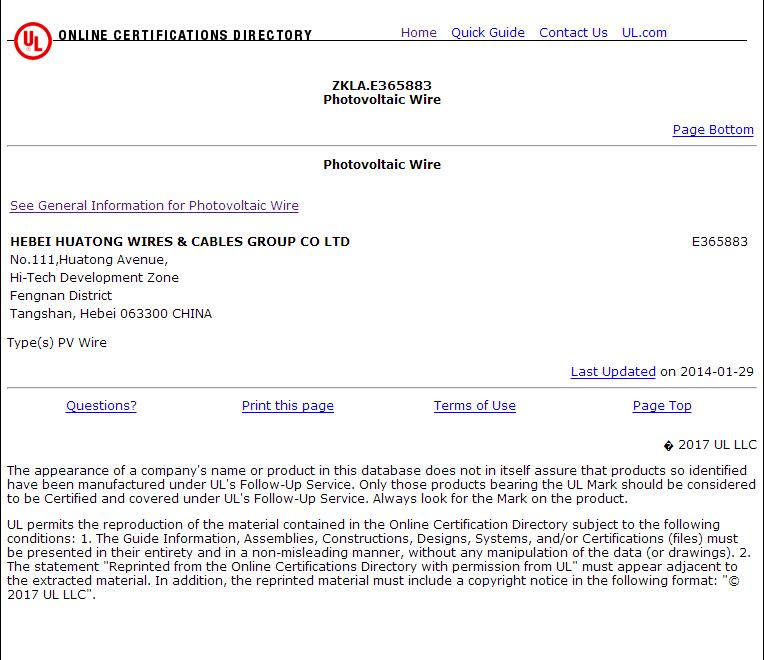 UL ONLINE CERTIFICATIONS DIRECTORY

Home Quick Guide Contact Us UL.com

ZKLA.E365883
Photovoltaic Wire

Page Bottom

Photovoltaic Wire

See General Information for Photovoltaic Wire

HEBEI HUATONG WIRES & CABLES GROUP CO LTD E365883
No.111,Huatong Avenue,
Hi-Tech Development Zone
Fengnan District
Tangshan, Hebei 063300 CHINA

Type(s) PV Wire

Last Updated on 2014-01-29

Questions? Print this page Terms of Use Page Top

� 2017 UL LLC

The appearance of a company's name or product in this database does not in itself assure that products so identified have been manufactured under UL's Follow-Up Service. Only those products bearing the UL Mark should be considered to be Certified and covered under UL's Follow-Up Service. Always look for the Mark on the product.

UL permits the reproduction of the material contained in the Online Certification Directory subject to the following conditions: 1. The Guide Information, Assemblies, Constructions, Designs, Systems, and/or Certifications (files) must be presented in their entirety and in a non-misleading manner, without any manipulation of the data (or drawings). 2. The statement "Reprinted from the Online Certifications Directory with permission from UL" must appear adjacent to the extracted material. In addition, the reprinted material must include a copyright notice in the following format: "© 2017 UL LLC".